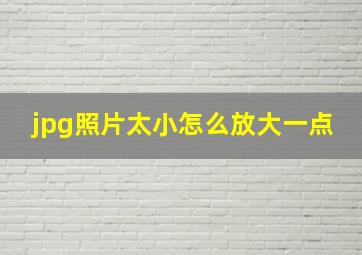 jpg照片太小怎么放大一点